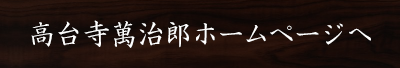 高台寺萬治郎ホームページへ